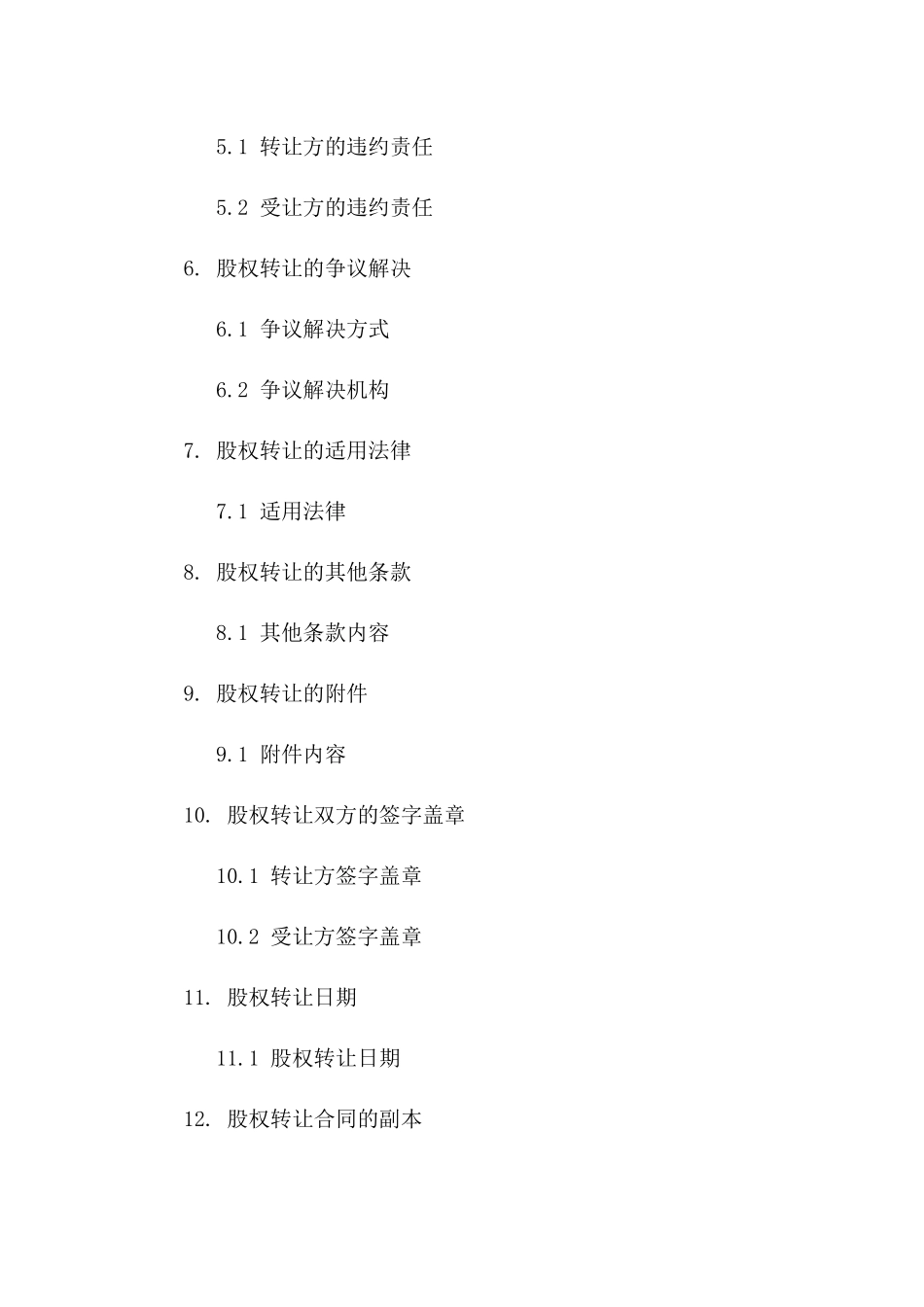 5.1 转让方的违约责任

5.2 受让方的违约责任

6. 股权转让的争议解决

6.1 争议解决方式

6.2 争议解决机构

7. 股权转让的适用法律

7.1 适用法律

8. 股权转让的其他条款

8.1 其他条款内容

9. 股权转让的附件

9.1 附件内容

10. 股权转让双方的签字盖章

10.1 转让方签字盖章

10.2 受让方签字盖章

11. 股权转让日期

11.1 股权转让日期

12. 股权转让合同的副本